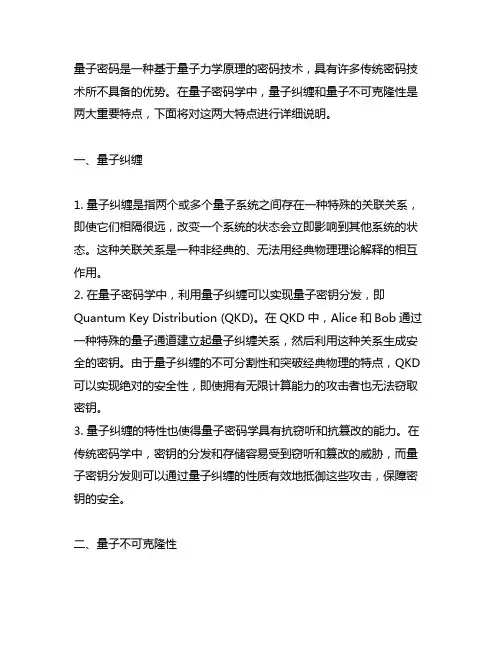 量子密码是一种基于量子力学原理的密码技术，具有许多传统密码技术所不具备的优势。在量子密码学中，量子纠缠和量子不可克隆性是两大重要特点，下面将对这两大特点进行详细说明。

一、量子纠缠

1. 量子纠缠是指两个或多个量子系统之间存在一种特殊的关联关系，即使它们相隔很远，改变一个系统的状态会立即影响到其他系统的状态。这种关联关系是一种非经典的、无法用经典物理理论解释的相互作用。
2. 在量子密码学中，利用量子纠缠可以实现量子密钥分发，即 Quantum Key Distribution (QKD)。在 QKD 中，Alice 和 Bob 通过一种特殊的量子通道建立起量子纠缠关系，然后利用这种关系生成安全的密钥。由于量子纠缠的不可分割性和突破经典物理的特点，QKD 可以实现绝对的安全性，即使拥有无限计算能力的攻击者也无法窃取密钥。
3. 量子纠缠的特性也使得量子密码学具有抗窃听和抗篡改的能力。在传统密码学中，密钥的分发和存储容易受到窃听和篡改的威胁，而量子密钥分发则可以通过量子纠缠的性质有效地抵御这些攻击，保障密钥的安全。

二、量子不可克隆性